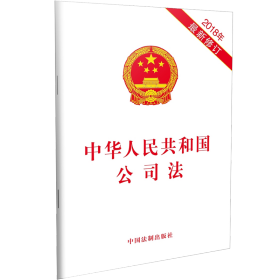 2018年
最新修订

中华人民共和国
公司法

中国法制出版社